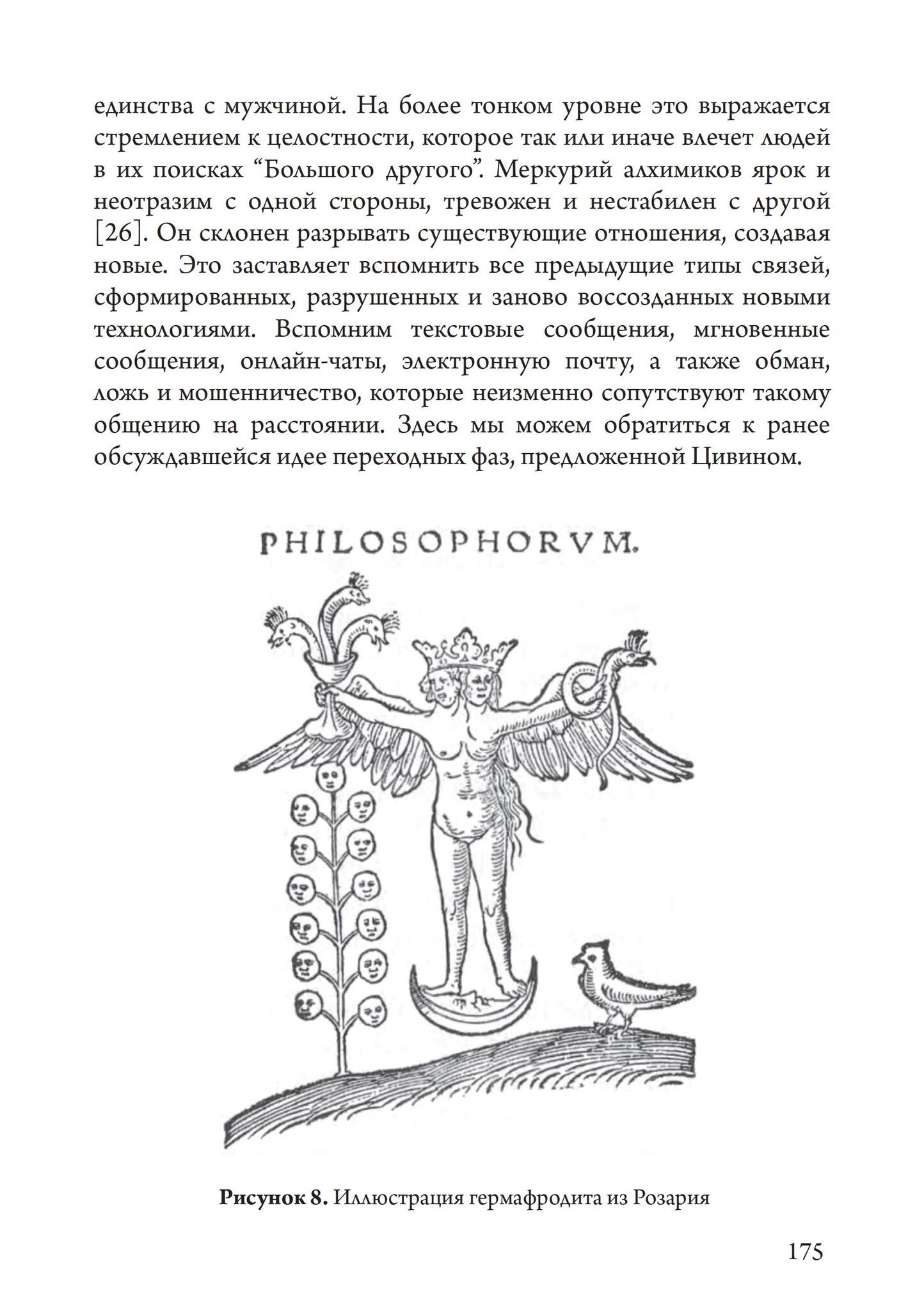 единства с мужчиной. На более тонком уровне это выражается стремлением к целостности, которое так или иначе влечет людей в их поисках “Большого другого”. Меркурий алхимиков ярок и неотразим с одной стороны, тревожен и нестабилен с другой [26]. Он склонен разрывать существующие отношения, создавая новые. Это заставляет вспомнить все предыдущие типы связей, сформированных, разрушенных и заново воссозданных новыми технологиями. Вспомним текстовые сообщения, мгновенные сообщения, онлайн-чаты, электронную почту, а также обман, ложь и мошенничество, которые неизменно сопутствуют такому общению на расстоянии. Здесь мы можем обратиться к ранее обсуждавшейся идее переходных фаз, предложенной Цивином.

PHILOSOPHORVM.

**Рисунок 8.** Иллюстрация гермафродита из Розария

175